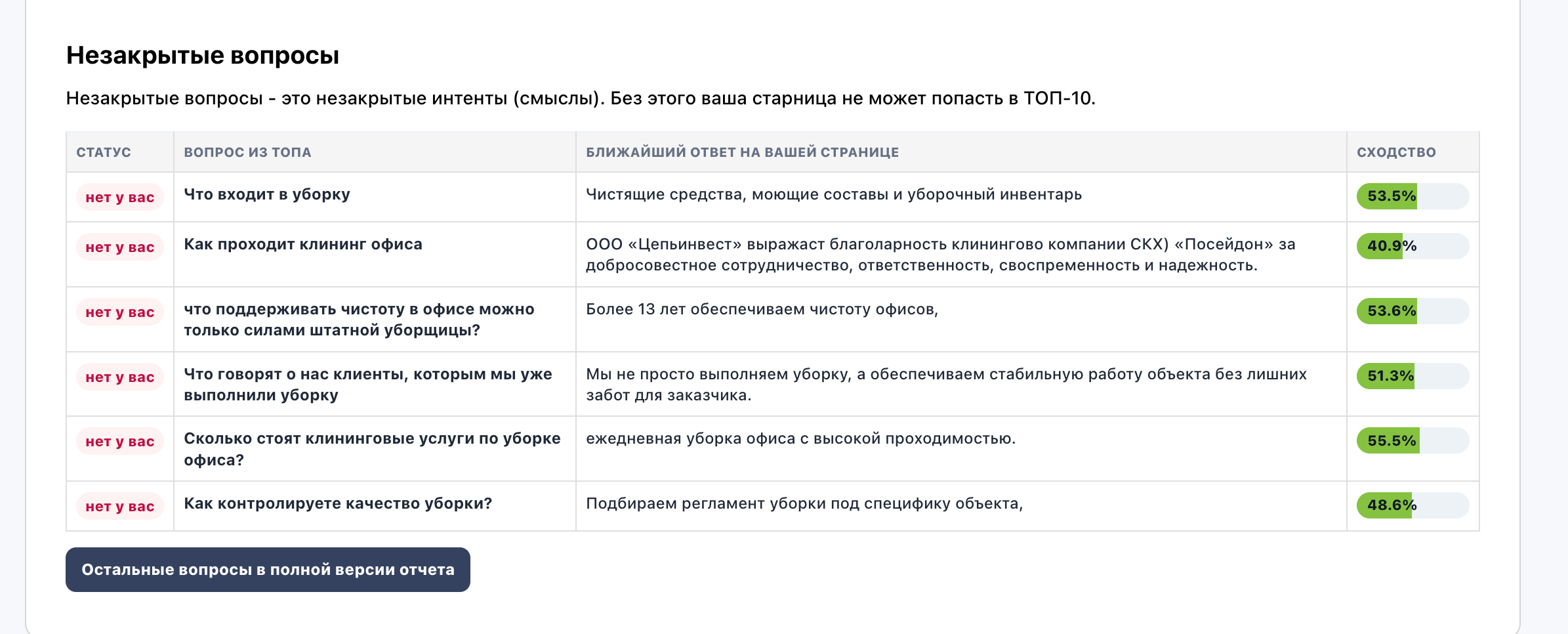 Незакрытые вопросы

Незакрытые вопросы - это незакрытые интенты (смыслы). Без этого ваша старница не может попасть в ТОП-10.

| СТАТУС | ВОПРОС ИЗ ТОПА | БЛИЖАЙШИЙ ОТВЕТ НА ВАШЕЙ СТРАНИЦЕ | СХОДСТВО |
|---|---|---|---|
| нет у вас | Что входит в уборку | Чистящие средства, моющие составы и уборочный инвентарь | 53.5% |
| нет у вас | Как проходит клининг офиса | ООО «Цепьинвест» выражаст благоларность клинингово компании СКХ) «Посейдон» за добросовестное сотрудничество, ответственность, своспременность и надежность. | 40.9% |
| нет у вас | что поддерживать чистоту в офисе можно только силами штатной уборщицы? | Более 13 лет обеспечиваем чистоту офисов, | 53.6% |
| нет у вас | Что говорят о нас клиенты, которым мы уже выполнили уборку | Мы не просто выполняем уборку, а обеспечиваем стабильную работу объекта без лишних забот для заказчика. | 51.3% |
| нет у вас | Сколько стоят клининговые услуги по уборке офиса? | ежедневная уборка офиса с высокой проходимостью. | 55.5% |
| нет у вас | Как контролируете качество уборки? | Подбираем регламент уборки под специфику объекта, | 48.6% |

Остальные вопросы в полной версии отчета